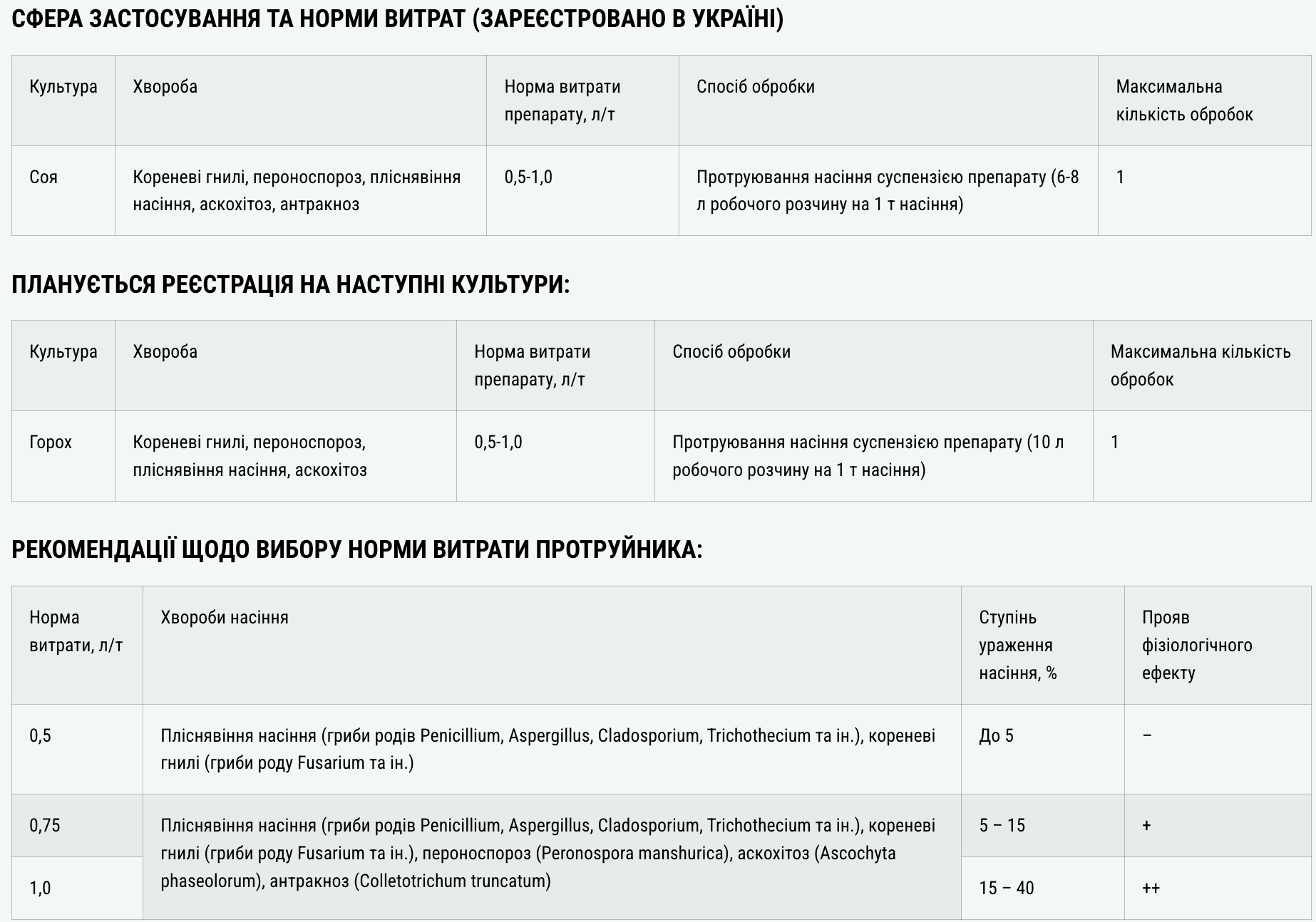 СФЕРА ЗАСТОСУВАННЯ ТА НОРМИ ВИТРАТ (ЗАРЕЄСТРОВАНО В УКРАЇНІ)

| Культура | Хвороба | Норма витрати препарату, л/т | Спосіб обробки | Максимальна кількість обробок |
|---|---|---|---|---|
| Соя | Кореневі гнилі, пероноспороз, пліснявіння насіння, аскохітоз, антракноз | 0,5-1,0 | Протруювання насіння суспензією препарату (6-8 л робочого розчину на 1 т насіння) | 1 |

ПЛАНУЄТЬСЯ РЕЄСТРАЦІЯ НА НАСТУПНІ КУЛЬТУРИ:

| Культура | Хвороба | Норма витрати препарату, л/т | Спосіб обробки | Максимальна кількість обробок |
|---|---|---|---|---|
| Горох | Кореневі гнилі, пероноспороз, пліснявіння насіння, аскохітоз | 0,5-1,0 | Протруювання насіння суспензією препарату (10 л робочого розчину на 1 т насіння) | 1 |

РЕКОМЕНДАЦІЇ ЩОДО ВИБОРУ НОРМИ ВИТРАТИ ПРОТРУЙНИКА:

| Норма витрати, л/т | Хвороби насіння | Ступінь ураження насіння, % | Прояв фізіологічного ефекту |
|---|---|---|---|
| 0,5 | Пліснявіння насіння (гриби родів Penicillium, Aspergillus, Cladosporium, Trichothecium та ін.), кореневі гнилі (гриби роду Fusarium та ін.) | До 5 | – |
| 0,75 | Пліснявіння насіння (гриби родів Penicillium, Aspergillus, Cladosporium, Trichothecium та ін.), кореневі гнилі (гриби роду Fusarium та ін.), пероноспороз (Peronospora manshurica), аскохітоз (Ascochyta phaseolorum), антракноз (Colletotrichum truncatum) | 5 – 15 | + |
| 1,0 | | 15 – 40 | ++ |